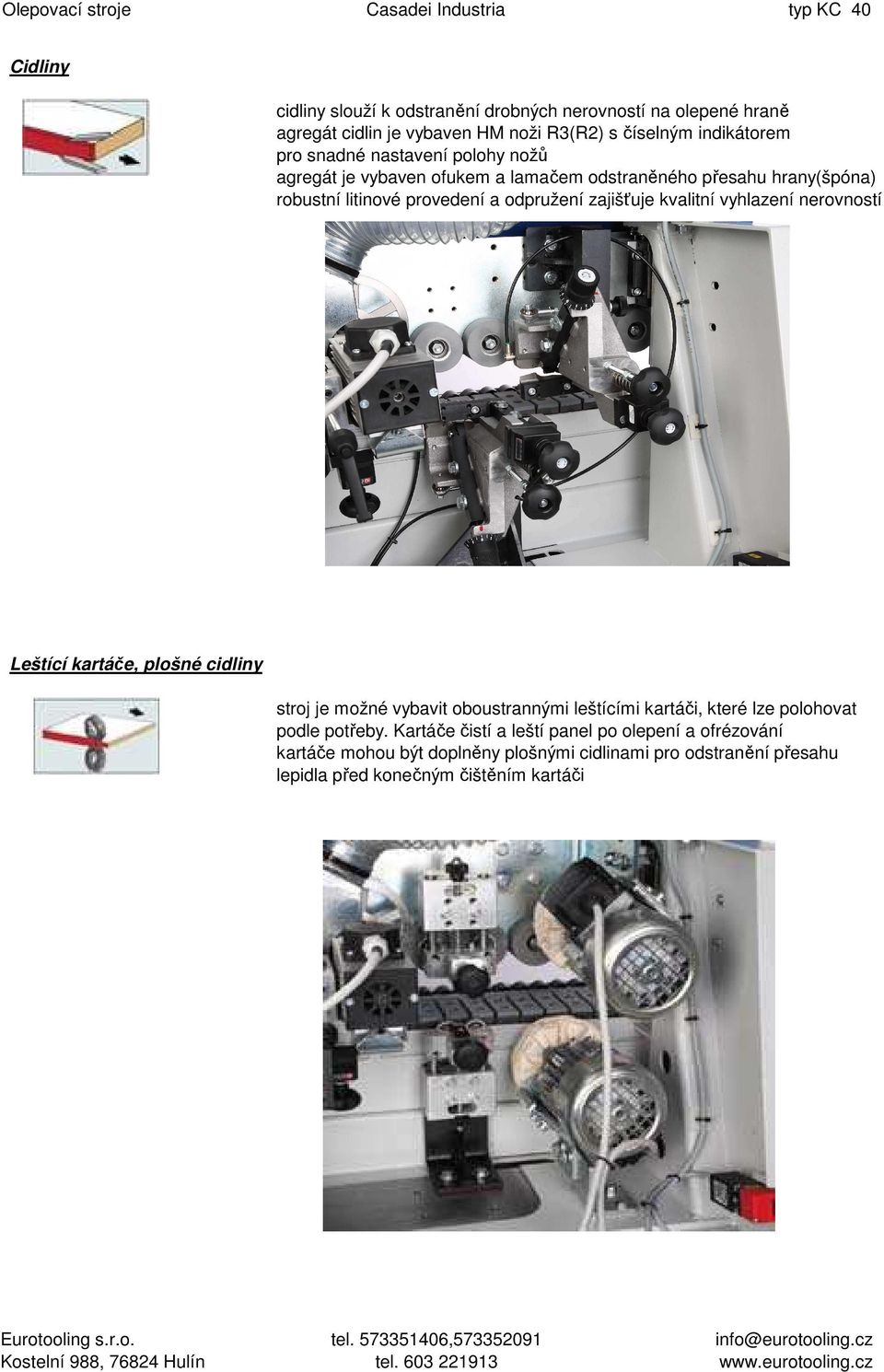 Olepovací stroje Casadei Industria typ KC 40

Cidliny

cidliny slouží k odstranění drobných nerovností na olepené hraně
agregát cidlin je vybaven HM noži R3(R2) s číselným indikátorem pro snadné nastavení polohy nožů
agregát je vybaven ofukem a lamačem odstraněného přesahu hrany(špóna)
robustní litinové provedení a odpružení zajišťuje kvalitní vyhlazení nerovností

Leštící kartáče, plošné cidliny

stroj je možné vybavit oboustrannými leštícími kartáči, které lze polohovat podle potřeby. Kartáče čistí a leští panel po olepení a ofrézování kartáče mohou být doplněny plošnými cidlinami pro odstranění přesahu lepidla před konečným čištěním kartáči

Eurotooling s.r.o. tel. 573351406,573352091 info@eurotooling.cz
Kostelní 988, 76824 Hulín tel. 603 221913 www.eurotooling.cz